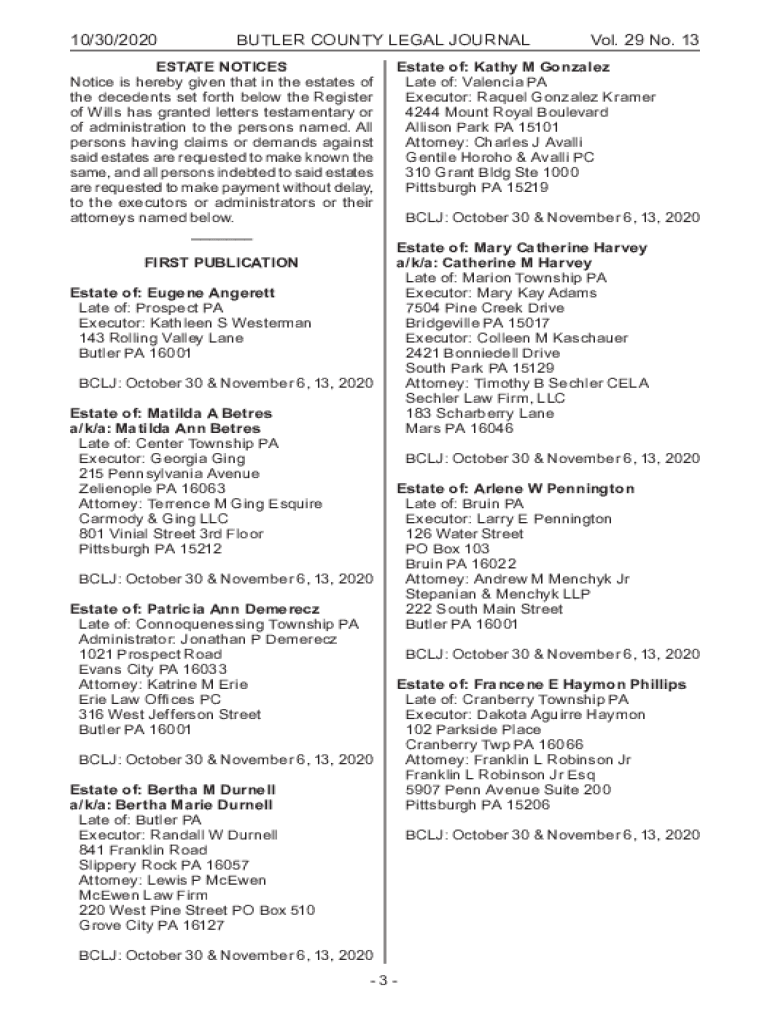 10/30/2020 BUTLER COUNTY LEGAL JOURNAL Vol. 29 No. 13

ESTATE NOTICES

Notice is hereby given that in the estates of the decedents set forth below the Register of Wills has granted letters testamentary or of administration to the persons named. All persons having claims or demands against said estates are requested to make known the same, and all persons indebted to said estates are requested to make payment without delay, to the executors or administrators or their attorneys named below.

FIRST PUBLICATION

Estate of: Eugene Angerett
Late of: Prospect PA
Executor: Kathleen S Westerman
143 Rolling Valley Lane
Butler PA 16001

BCLJ: October 30 & November 6, 13, 2020

Estate of: Matilda A Betres
a/k/a: Matilda Ann Betres
Late of: Center Township PA
Executor: Georgia Ging
215 Pennsylvania Avenue
Zelienople PA 16063
Attorney: Terrence M Ging Esquire
Carmody & Ging LLC
801 Vinial Street 3rd Floor
Pittsburgh PA 15212

BCLJ: October 30 & November 6, 13, 2020

Estate of: Patricia Ann Demerecz
Late of: Connoquenessing Township PA
Administrator: Jonathan P Demerecz
1021 Prospect Road
Evans City PA 16033
Attorney: Katrine M Erie
Erie Law Offices PC
316 West Jefferson Street
Butler PA 16001

BCLJ: October 30 & November 6, 13, 2020

Estate of: Bertha M Durnell
a/k/a: Bertha Marie Durnell
Late of: Butler PA
Executor: Randall W Durnell
841 Franklin Road
Slippery Rock PA 16057
Attorney: Lewis P McEwen
McEwen Law Firm
220 West Pine Street PO Box 510
Grove City PA 16127

BCLJ: October 30 & November 6, 13, 2020

Estate of: Kathy M Gonzalez
Late of: Valencia PA
Executor: Raquel Gonzalez Kramer
4244 Mount Royal Boulevard
Allison Park PA 15101
Attorney: Charles J Avalli
Gentile Horoho & Avalli PC
310 Grant Bldg Ste 1000
Pittsburgh PA 15219

BCLJ: October 30 & November 6, 13, 2020

Estate of: Mary Catherine Harvey
a/k/a: Catherine M Harvey
Late of: Marion Township PA
Executor: Mary Kay Adams
7504 Pine Creek Drive
Bridgeville PA 15017
Executor: Colleen M Kaschauer
2421 Bonniedell Drive
South Park PA 15129
Attorney: Timothy B Sechler CELA
Sechler Law Firm, LLC
183 Scharberry Lane
Mars PA 16046

BCLJ: October 30 & November 6, 13, 2020

Estate of: Arlene W Pennington
Late of: Bruin PA
Executor: Larry E Pennington
126 Water Street
PO Box 103
Bruin PA 16022
Attorney: Andrew M Menchyk Jr
Stepanian & Menchyk LLP
222 South Main Street
Butler PA 16001

BCLJ: October 30 & November 6, 13, 2020

Estate of: Francene E Haymon Phillips
Late of: Cranberry Township PA
Executor: Dakota Aguirre Haymon
102 Parkside Place
Cranberry Twp PA 16066
Attorney: Franklin L Robinson Jr
Franklin L Robinson Jr Esq
5907 Penn Avenue Suite 200
Pittsburgh PA 15206

BCLJ: October 30 & November 6, 13, 2020

- 3 -